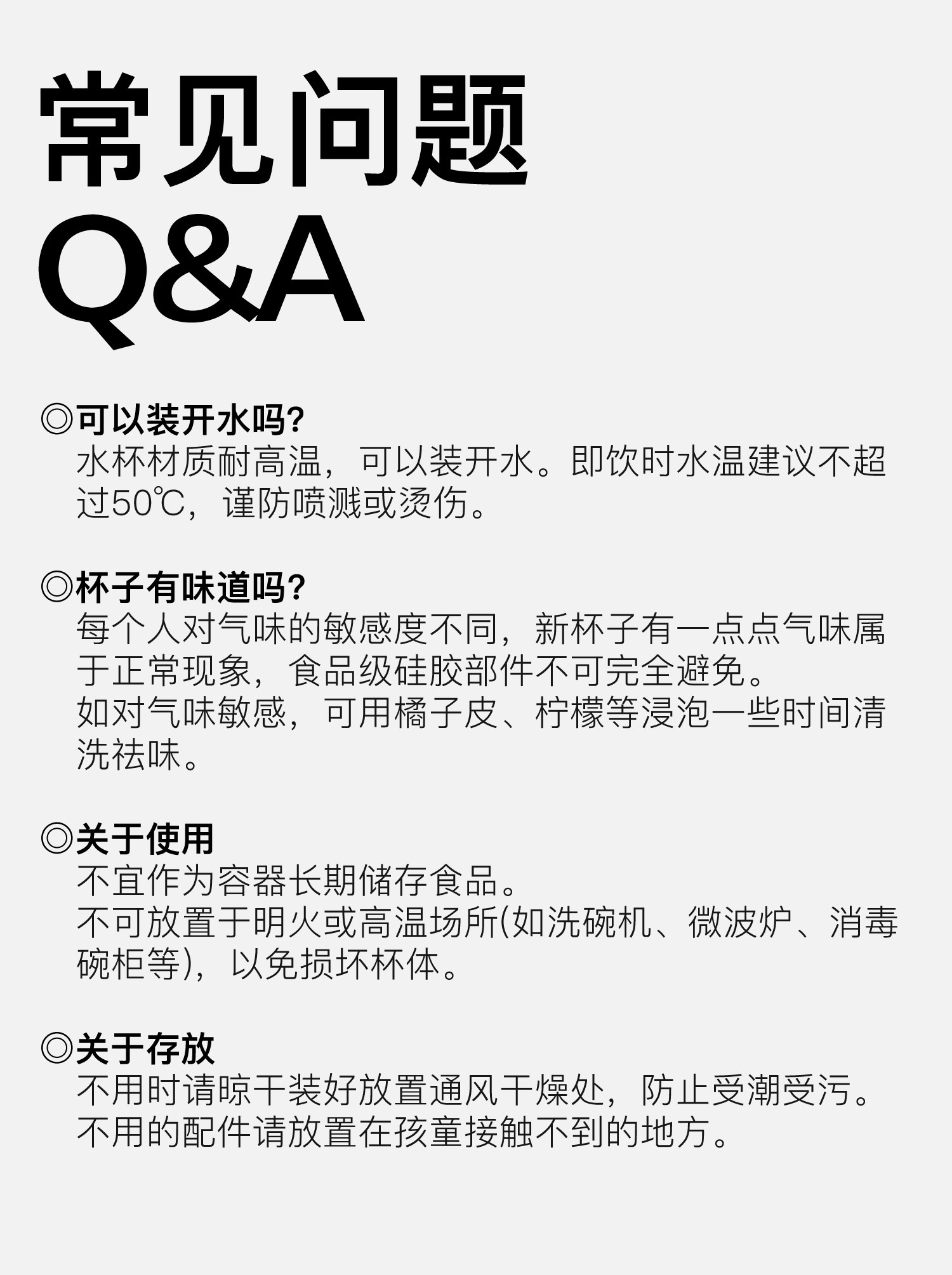 常见问题
Q&A

◎可以装开水吗?
水杯材质耐高温，可以装开水。即饮时水温建议不超过50℃，谨防喷溅或烫伤。

◎杯子有味道吗?
每个人对气味的敏感度不同，新杯子有一点点气味属于正常现象，食品级硅胶部件不可完全避免。
如对气味敏感，可用橘子皮、柠檬等浸泡一些时间清洗祛味。

◎关于使用
不宜作为容器长期储存食品。
不可放置于明火或高温场所(如洗碗机、微波炉、消毒碗柜等)，以免损坏杯体。

◎关于存放
不用时请晾干装好放置通风干燥处，防止受潮受污。
不用的配件请放置在孩童接触不到的地方。